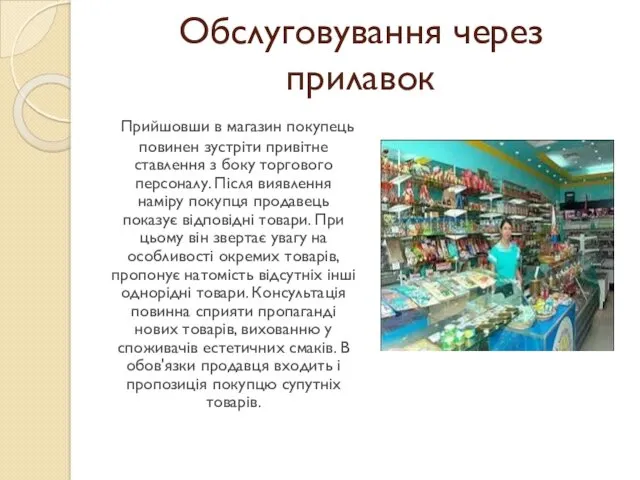 Обслуговування через прилавок

Прийшовши в магазин покупець повинен зустріти привітне ставлення з боку торгового персоналу. Після виявлення наміру покупця продавець показує відповідні товари. При цьому він звертає увагу на особливості окремих товарів, пропонує натомість відсутніх інші однорідні товари. Консультація повинна сприяти пропаганді нових товарів, вихованню у споживачів естетичних смаків. В обов'язки продавця входить і пропозиція покупцю супутніх товарів.